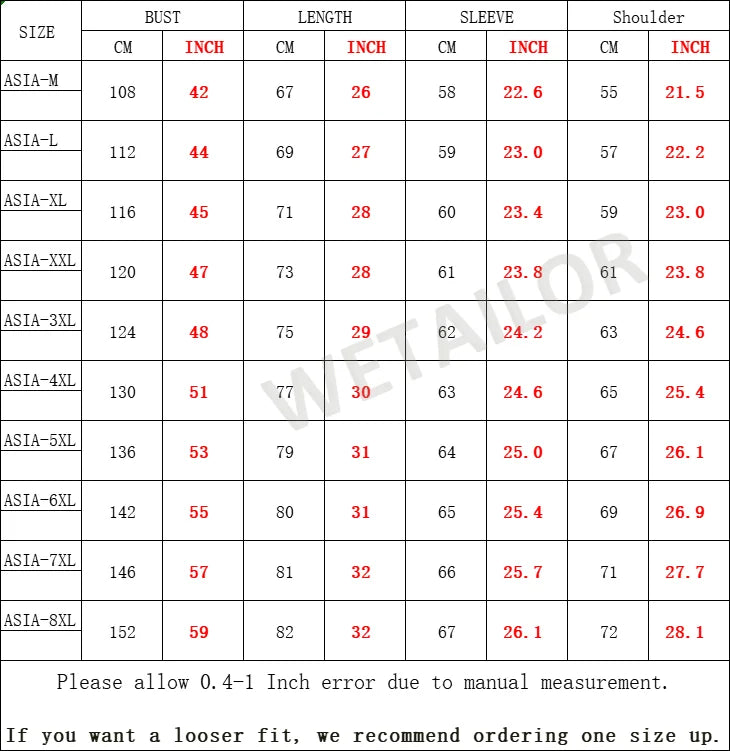 | SIZE | BUST | | LENGTH | | SLEEVE | | Shoulder | |
|---|---|---|---|---|---|---|---|---|
| | CM | INCH | CM | INCH | CM | INCH | CM | INCH |
| ASIA-M | 108 | 42 | 67 | 26 | 58 | 22.6 | 55 | 21.5 |
| ASIA-L | 112 | 44 | 69 | 27 | 59 | 23.0 | 57 | 22.2 |
| ASIA-XL | 116 | 45 | 71 | 28 | 60 | 23.4 | 59 | 23.0 |
| ASIA-XXL | 120 | 47 | 73 | 28 | 61 | 23.8 | 61 | 23.8 |
| ASIA-3XL | 124 | 48 | 75 | 29 | 62 | 24.2 | 63 | 24.6 |
| ASIA-4XL | 130 | 51 | 77 | 30 | 63 | 24.6 | 65 | 25.4 |
| ASIA-5XL | 136 | 53 | 79 | 31 | 64 | 25.0 | 67 | 26.1 |
| ASIA-6XL | 142 | 55 | 80 | 31 | 65 | 25.4 | 69 | 26.9 |
| ASIA-7XL | 146 | 57 | 81 | 32 | 66 | 25.7 | 71 | 27.7 |
| ASIA-8XL | 152 | 59 | 82 | 32 | 67 | 26.1 | 72 | 28.1 |

WETAILOR

Please allow 0.4-1 Inch error due to manual measurement.

If you want a looser fit, we recommend ordering one size up.